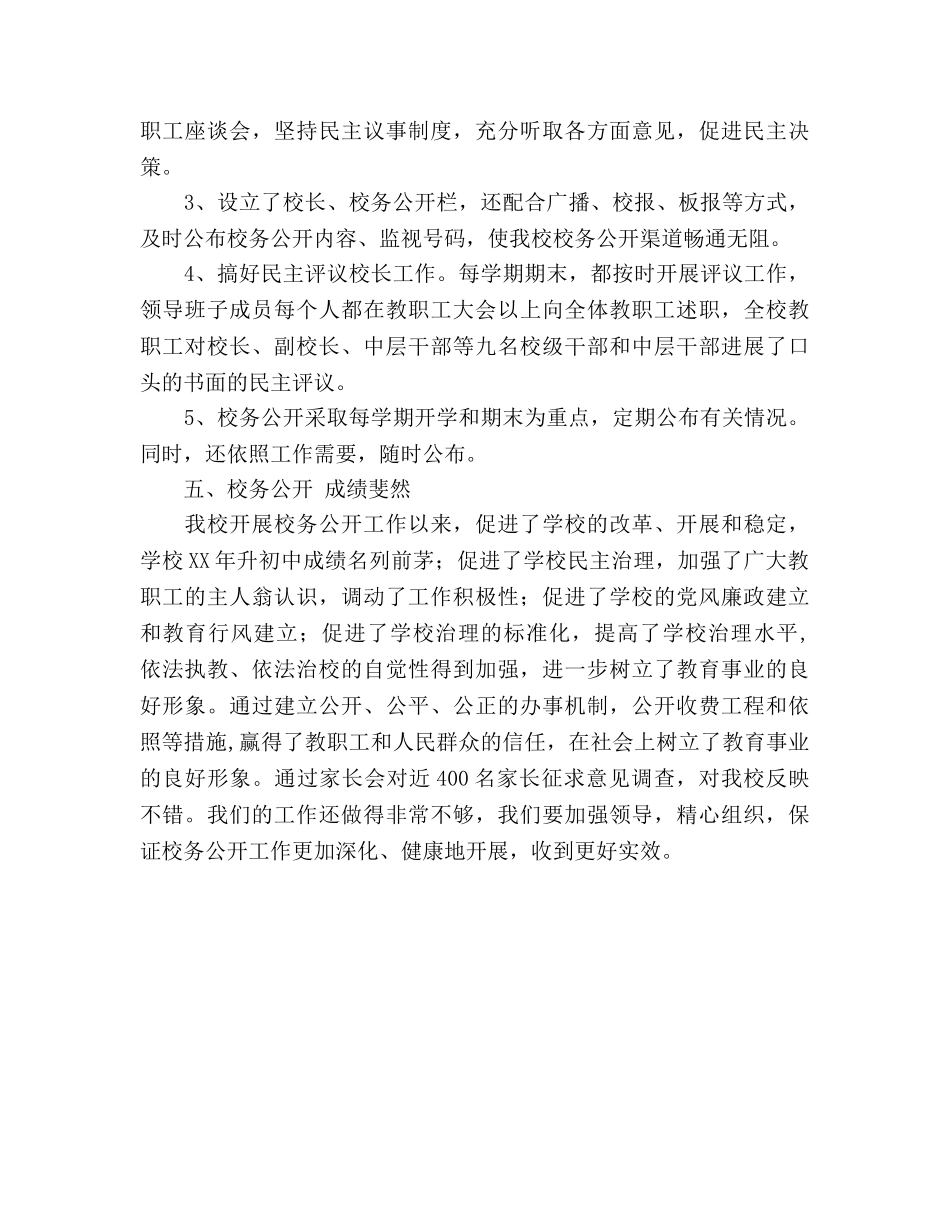 职工座谈会，坚持民主议事制度，充分听取各方面意见，促进民主决策。

3、设立了校长、校务公开栏，还配合广播、校报、板报等方式，及时公布校务公开内容、监视号码，使我校校务公开渠道畅通无阻。

4、搞好民主评议校长工作。每学期期末，都按时开展评议工作，领导班子成员每个人都在教职工大会以上向全体教职工述职，全校教职工对校长、副校长、中层干部等九名校级干部和中层干部进展了口头的书面的民主评议。

5、校务公开采取每学期开学和期末为重点，定期公布有关情况。同时，还依照工作需要，随时公布。

五、校务公开 成绩斐然

我校开展校务公开工作以来，促进了学校的改革、开展和稳定，学校XX年升初中成绩名列前茅；促进了学校民主治理，加强了广大教职工的主人翁认识，调动了工作积极性；促进了学校的党风廉政建立和教育行风建立；促进了学校治理的标准化，提高了学校治理水平，依法执教、依法治校的自觉性得到加强，进一步树立了教育事业的良好形象。通过建立公开、公平、公正的办事机制，公开收费工程和依照等措施,赢得了教职工和人民群众的信任，在社会上树立了教育事业的良好形象。通过家长会对近400名家长征求意见调查，对我校反映不错。我们的工作还做得非常不够，我们要加强领导，精心组织，保证校务公开工作更加深化、健康地开展，收到更好实效。